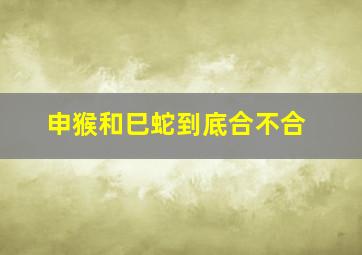 申猴和巳蛇到底合不合